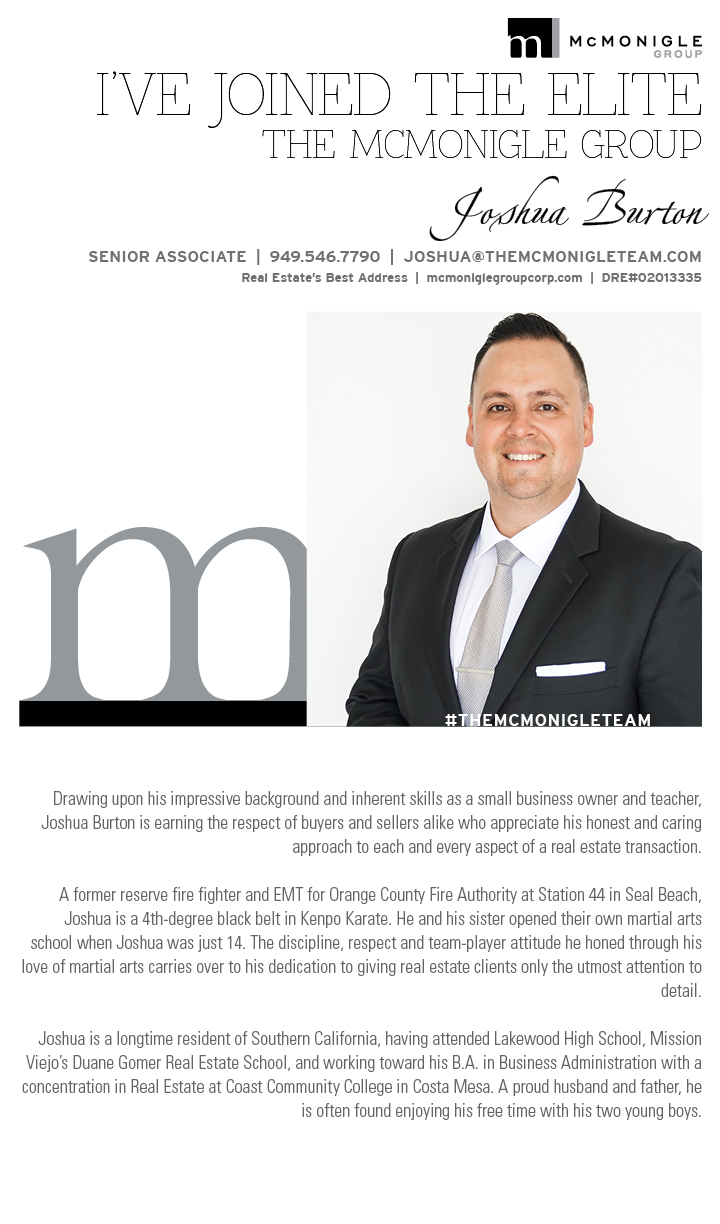 m McMONIGLE GROUP

I'VE JOINED THE ELITE
THE MCMONIGLE GROUP

Joshua Burton

SENIOR ASSOCIATE | 949.546.7790 | JOSHUA@THEMCMONIGLETEAM.COM
Real Estate's Best Address | mcmoniglegroupcorp.com | DRE#02013335

m

#THEMCMONIGLETEAM

Drawing upon his impressive background and inherent skills as a small business owner and teacher, Joshua Burton is earning the respect of buyers and sellers alike who appreciate his honest and caring approach to each and every aspect of a real estate transaction.

A former reserve fire fighter and EMT for Orange County Fire Authority at Station 44 in Seal Beach, Joshua is a 4th-degree black belt in Kenpo Karate. He and his sister opened their own martial arts school when Joshua was just 14. The discipline, respect and team-player attitude he honed through his love of martial arts carries over to his dedication to giving real estate clients only the utmost attention to detail.

Joshua is a longtime resident of Southern California, having attended Lakewood High School, Mission Viejo's Duane Gomer Real Estate School, and working toward his B.A. in Business Administration with a concentration in Real Estate at Coast Community College in Costa Mesa. A proud husband and father, he is often found enjoying his free time with his two young boys.